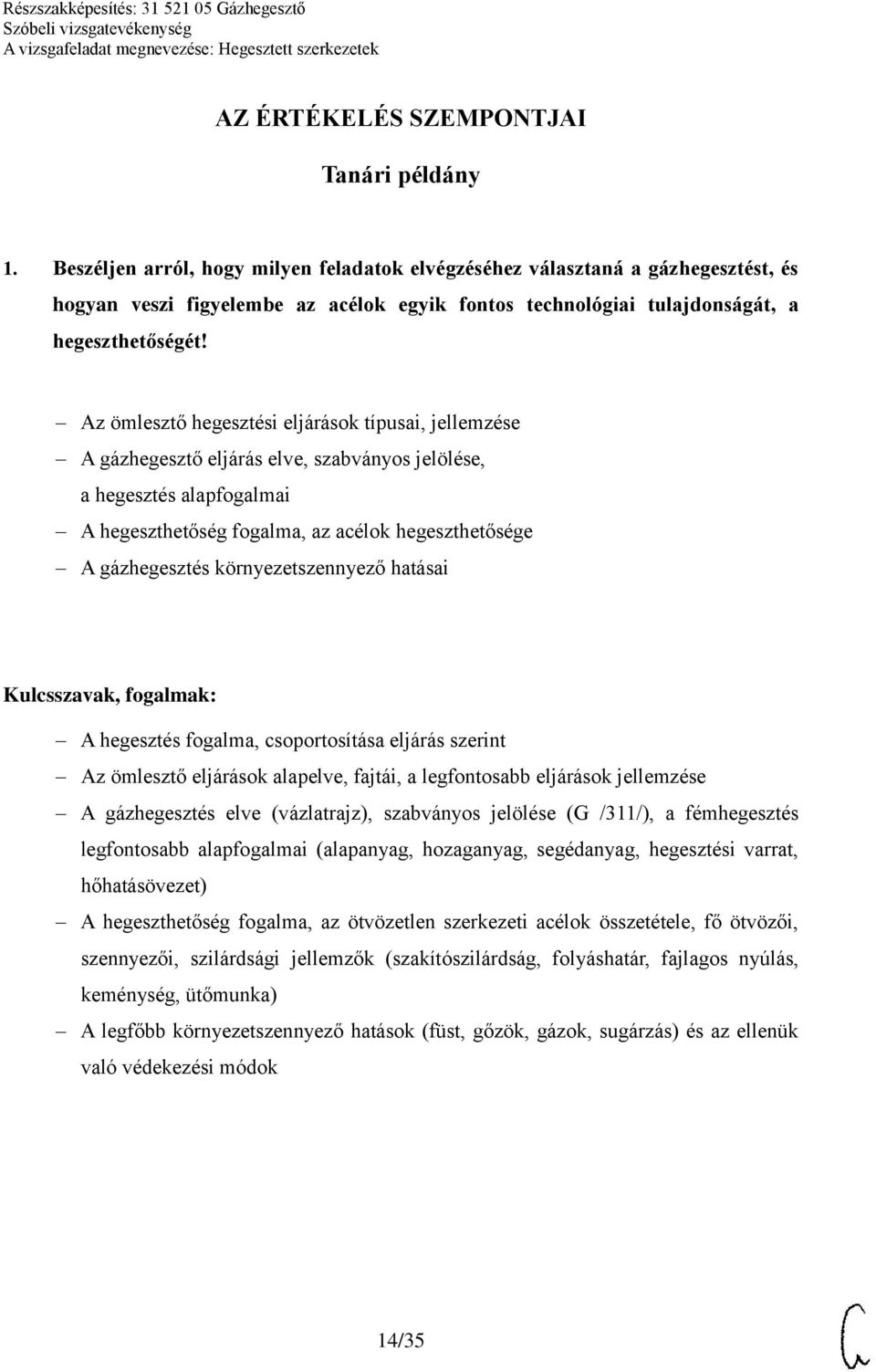 Részszakképesítés: 31 521 05 Gázhegesztő
Szóbeli vizsgatevékenység
A vizsgafeladat megnevezése: Hegesztett szerkezetek

AZ ÉRTÉKELÉS SZEMPONTJAI

Tanári példány

1. Beszéljen arról, hogy milyen feladatok elvégzéséhez választaná a gázhegesztést, és hogyan veszi figyelembe az acélok egyik fontos technológiai tulajdonságát, a hegeszthetőségét!

– Az ömlesztő hegesztési eljárások típusai, jellemzése
– A gázhegesztő eljárás elve, szabványos jelölése, a hegesztés alapfogalmai
– A hegeszthetőség fogalma, az acélok hegeszthetősége
– A gázhegesztés környezetszennyező hatásai

Kulcsszavak, fogalmak:

– A hegesztés fogalma, csoportosítása eljárás szerint
– Az ömlesztő eljárások alapelve, fajtái, a legfontosabb eljárások jellemzése
– A gázhegesztés elve (vázlatrajz), szabványos jelölése (G /311/), a fémhegesztés legfontosabb alapfogalmai (alapanyag, hozaganyag, segédanyag, hegesztési varrat, hőhatásövezet)
– A hegeszthetőség fogalma, az ötvözetlen szerkezeti acélok összetétele, fő ötvözői, szennyezői, szilárdsági jellemzők (szakítószilárdság, folyáshatár, fajlagos nyúlás, keménység, ütőmunka)
– A legfőbb környezetszennyező hatások (füst, gőzök, gázok, sugárzás) és az ellenük való védekezési módok

14/35